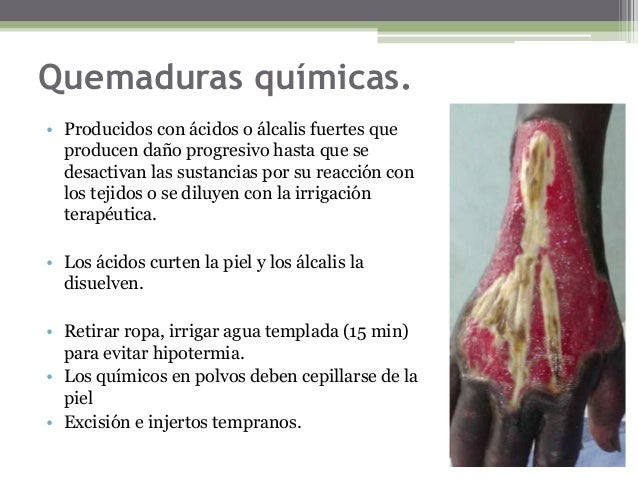 Quemaduras químicas.

• Producidos con ácidos o álcalis fuertes que producen daño progresivo hasta que se desactivan las sustancias por su reacción con los tejidos o se diluyen con la irrigación terapéutica.

• Los ácidos curten la piel y los álcalis la disuelven.

• Retirar ropa, irrigar agua templada (15 min) para evitar hipotermia.
• Los químicos en polvos deben cepillarse de la piel
• Excisión e injertos tempranos.